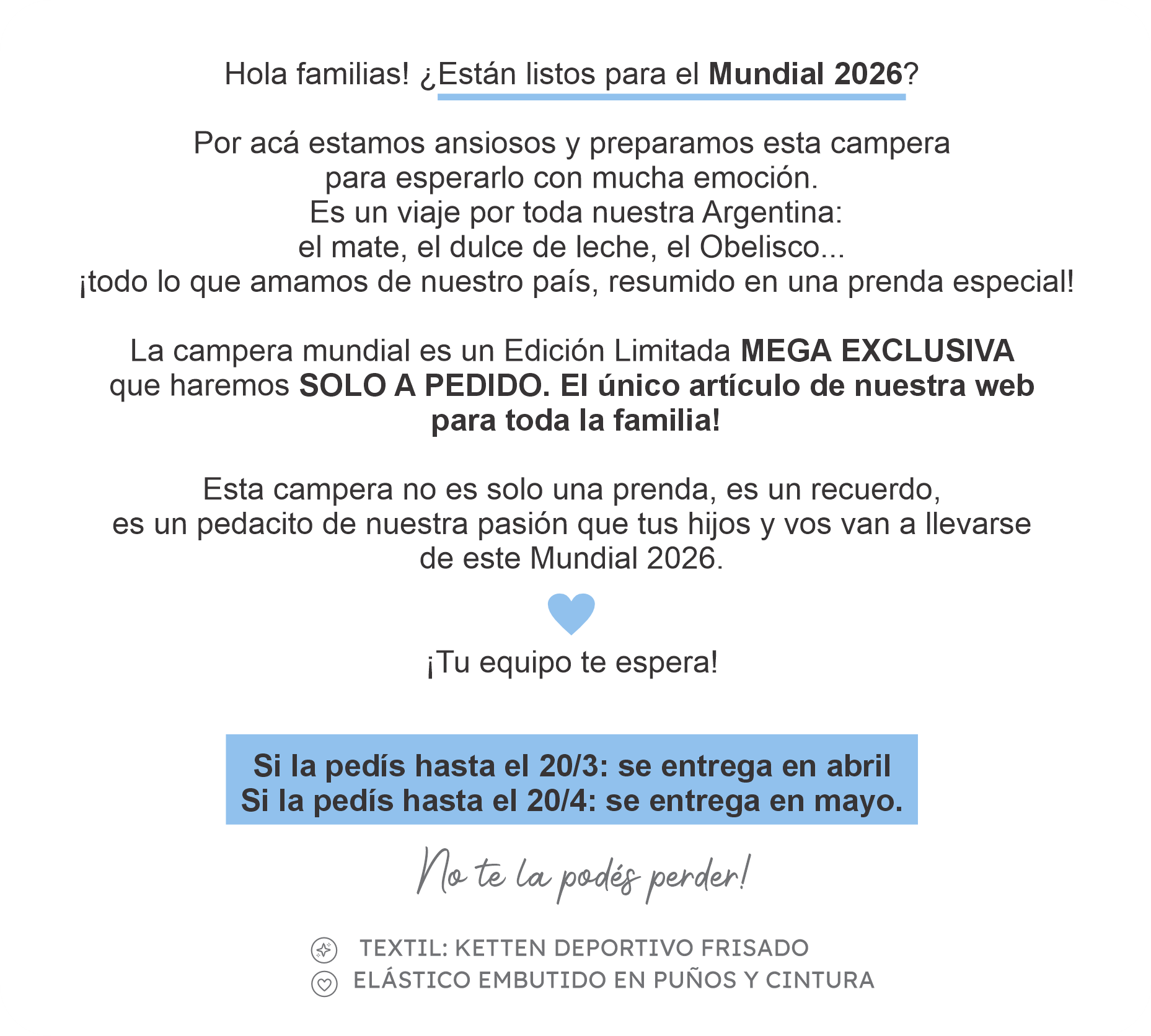 Hola familias! ¿Están listos para el Mundial 2026?

Por acá estamos ansiosos y preparamos esta campera para esperarlo con mucha emoción.
Es un viaje por toda nuestra Argentina:
el mate, el dulce de leche, el Obelisco...
¡todo lo que amamos de nuestro país, resumido en una prenda especial!

La campera mundial es un Edición Limitada MEGA EXCLUSIVA que haremos SOLO A PEDIDO. El único artículo de nuestra web para toda la familia!

Esta campera no es solo una prenda, es un recuerdo, es un pedacito de nuestra pasión que tus hijos y vos van a llevarse de este Mundial 2026.

¡Tu equipo te espera!

Si la pedís hasta el 20/3: se entrega en abril
Si la pedís hasta el 20/4: se entrega en mayo.

No te la podés perder!

TEXTIL: KETTEN DEPORTIVO FRISADO
ELÁSTICO EMBUTIDO EN PUÑOS Y CINTURA